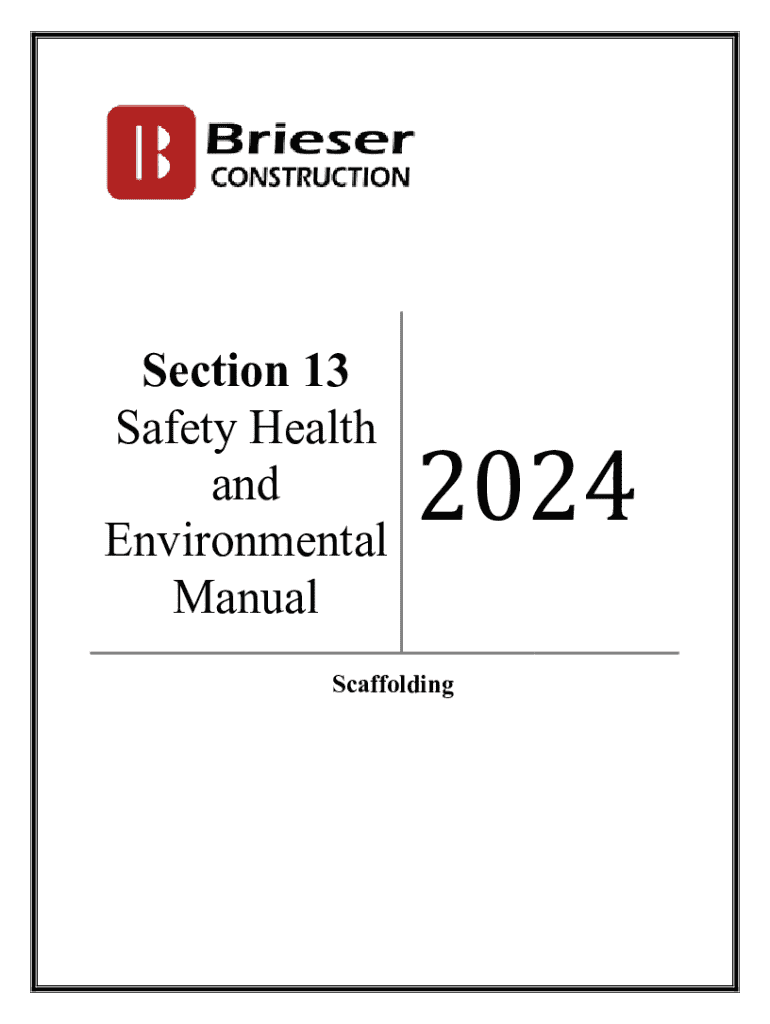 B Brieser CONSTRUCTION

Section 13
Safety Health and Environmental Manual

2024

Scaffolding